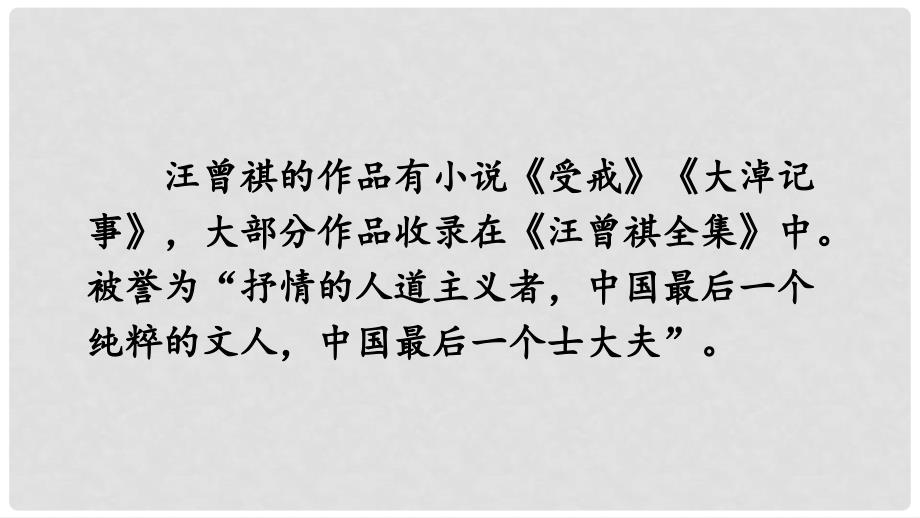 汪曾祺的作品有小说《受戒》《大淖记事》，大部分作品收录在《汪曾祺全集》中。被誉为“抒情的人道主义者，中国最后一个纯粹的文人，中国最后一个士大夫”。